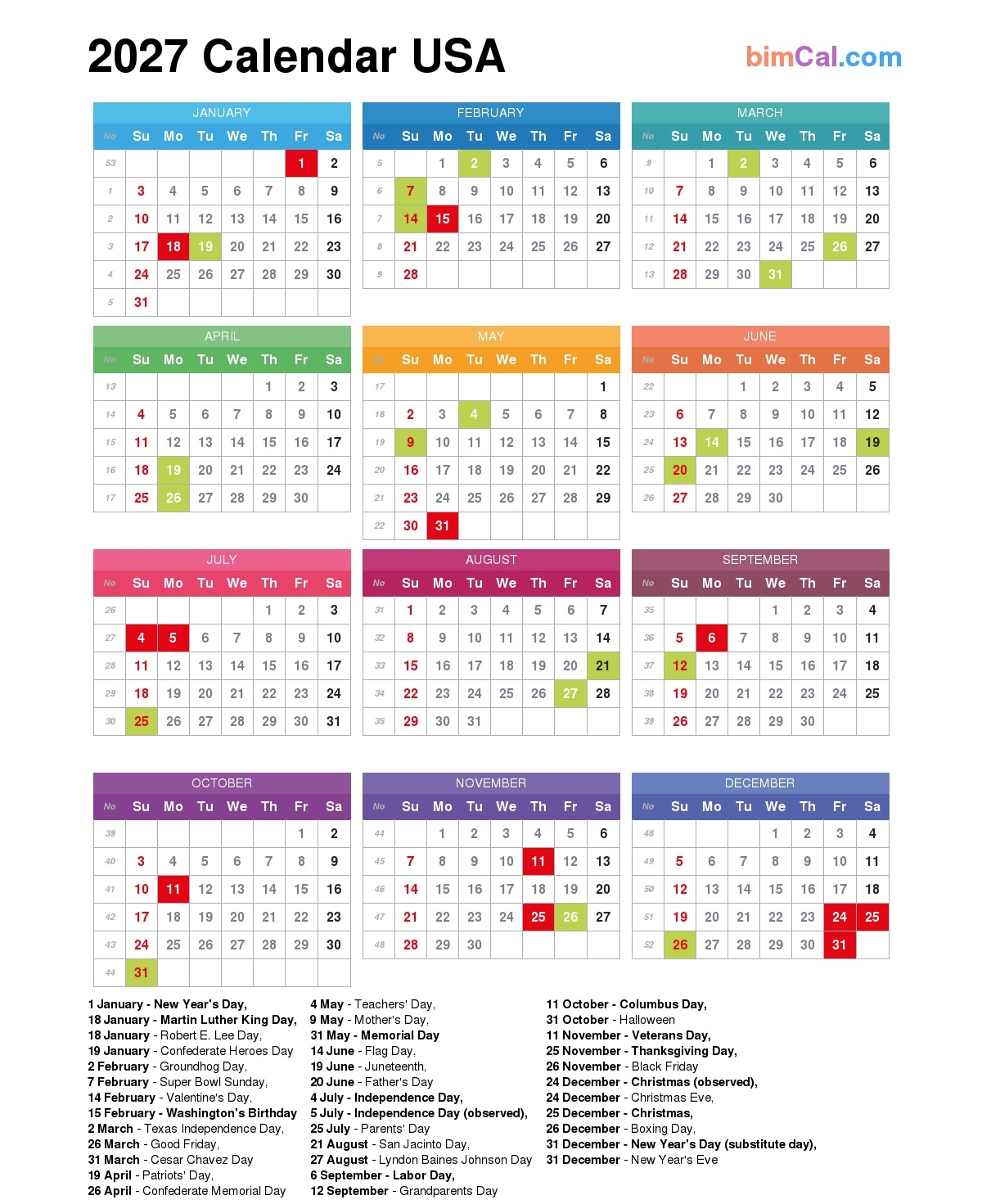 2027 Calendar USA

bimCal.com

JANUARY

| No | Su | Mo | Tu | We | Th | Fr | Sa |
|---|---|---|---|---|---|---|---|
| 53 | | | | | | 1 | 2 |
| 1 | 3 | 4 | 5 | 6 | 7 | 8 | 9 |
| 2 | 10 | 11 | 12 | 13 | 14 | 15 | 16 |
| 3 | 17 | 18 | 19 | 20 | 21 | 22 | 23 |
| 4 | 24 | 25 | 26 | 27 | 28 | 29 | 30 |
| 5 | 31 | | | | | | |

FEBRUARY

| No | Su | Mo | Tu | We | Th | Fr | Sa |
|---|---|---|---|---|---|---|---|
| 5 | | 1 | 2 | 3 | 4 | 5 | 6 |
| 6 | 7 | 8 | 9 | 10 | 11 | 12 | 13 |
| 7 | 14 | 15 | 16 | 17 | 18 | 19 | 20 |
| 8 | 21 | 22 | 23 | 24 | 25 | 26 | 27 |
| 9 | 28 | | | | | | |

MARCH

| No | Su | Mo | Tu | We | Th | Fr | Sa |
|---|---|---|---|---|---|---|---|
| 9 | | 1 | 2 | 3 | 4 | 5 | 6 |
| 10 | 7 | 8 | 9 | 10 | 11 | 12 | 13 |
| 11 | 14 | 15 | 16 | 17 | 18 | 19 | 20 |
| 12 | 21 | 22 | 23 | 24 | 25 | 26 | 27 |
| 13 | 28 | 29 | 30 | 31 | | | |

APRIL

| No | Su | Mo | Tu | We | Th | Fr | Sa |
|---|---|---|---|---|---|---|---|
| 13 | | | | | 1 | 2 | 3 |
| 14 | 4 | 5 | 6 | 7 | 8 | 9 | 10 |
| 15 | 11 | 12 | 13 | 14 | 15 | 16 | 17 |
| 16 | 18 | 19 | 20 | 21 | 22 | 23 | 24 |
| 17 | 25 | 26 | 27 | 28 | 29 | 30 | |

MAY

| No | Su | Mo | Tu | We | Th | Fr | Sa |
|---|---|---|---|---|---|---|---|
| 17 | | | | | | | 1 |
| 18 | 2 | 3 | 4 | 5 | 6 | 7 | 8 |
| 19 | 9 | 10 | 11 | 12 | 13 | 14 | 15 |
| 20 | 16 | 17 | 18 | 19 | 20 | 21 | 22 |
| 21 | 23 | 24 | 25 | 26 | 27 | 28 | 29 |
| 22 | 30 | 31 | | | | | |

JUNE

| No | Su | Mo | Tu | We | Th | Fr | Sa |
|---|---|---|---|---|---|---|---|
| 22 | | | 1 | 2 | 3 | 4 | 5 |
| 23 | 6 | 7 | 8 | 9 | 10 | 11 | 12 |
| 24 | 13 | 14 | 15 | 16 | 17 | 18 | 19 |
| 25 | 20 | 21 | 22 | 23 | 24 | 25 | 26 |
| 26 | 27 | 28 | 29 | 30 | | | |

JULY

| No | Su | Mo | Tu | We | Th | Fr | Sa |
|---|---|---|---|---|---|---|---|
| 26 | | | | | 1 | 2 | 3 |
| 27 | 4 | 5 | 6 | 7 | 8 | 9 | 10 |
| 28 | 11 | 12 | 13 | 14 | 15 | 16 | 17 |
| 29 | 18 | 19 | 20 | 21 | 22 | 23 | 24 |
| 30 | 25 | 26 | 27 | 28 | 29 | 30 | 31 |

AUGUST

| No | Su | Mo | Tu | We | Th | Fr | Sa |
|---|---|---|---|---|---|---|---|
| 31 | 1 | 2 | 3 | 4 | 5 | 6 | 7 |
| 32 | 8 | 9 | 10 | 11 | 12 | 13 | 14 |
| 33 | 15 | 16 | 17 | 18 | 19 | 20 | 21 |
| 34 | 22 | 23 | 24 | 25 | 26 | 27 | 28 |
| 35 | 29 | 30 | 31 | | | | |

SEPTEMBER

| No | Su | Mo | Tu | We | Th | Fr | Sa |
|---|---|---|---|---|---|---|---|
| 35 | | | | 1 | 2 | 3 | 4 |
| 36 | 5 | 6 | 7 | 8 | 9 | 10 | 11 |
| 37 | 12 | 13 | 14 | 15 | 16 | 17 | 18 |
| 38 | 19 | 20 | 21 | 22 | 23 | 24 | 25 |
| 39 | 26 | 27 | 28 | 29 | 30 | | |

OCTOBER

| No | Su | Mo | Tu | We | Th | Fr | Sa |
|---|---|---|---|---|---|---|---|
| 39 | | | | | | 1 | 2 |
| 40 | 3 | 4 | 5 | 6 | 7 | 8 | 9 |
| 41 | 10 | 11 | 12 | 13 | 14 | 15 | 16 |
| 42 | 17 | 18 | 19 | 20 | 21 | 22 | 23 |
| 43 | 24 | 25 | 26 | 27 | 28 | 29 | 30 |
| 44 | 31 | | | | | | |

NOVEMBER

| No | Su | Mo | Tu | We | Th | Fr | Sa |
|---|---|---|---|---|---|---|---|
| 44 | | 1 | 2 | 3 | 4 | 5 | 6 |
| 45 | 7 | 8 | 9 | 10 | 11 | 12 | 13 |
| 46 | 14 | 15 | 16 | 17 | 18 | 19 | 20 |
| 47 | 21 | 22 | 23 | 24 | 25 | 26 | 27 |
| 48 | 28 | 29 | 30 | | | | |

DECEMBER

| No | Su | Mo | Tu | We | Th | Fr | Sa |
|---|---|---|---|---|---|---|---|
| 48 | | | | 1 | 2 | 3 | 4 |
| 49 | 5 | 6 | 7 | 8 | 9 | 10 | 11 |
| 50 | 12 | 13 | 14 | 15 | 16 | 17 | 18 |
| 51 | 19 | 20 | 21 | 22 | 23 | 24 | 25 |
| 52 | 26 | 27 | 28 | 29 | 30 | 31 | |

1 January - New Year's Day,
18 January - Martin Luther King Day,
18 January - Robert E. Lee Day,
19 January - Confederate Heroes Day
2 February - Groundhog Day,
7 February - Super Bowl Sunday,
14 February - Valentine's Day,
15 February - Washington's Birthday
2 March - Texas Independence Day,
26 March - Good Friday,
31 March - Cesar Chavez Day
19 April - Patriots' Day,
26 April - Confederate Memorial Day

4 May - Teachers' Day,
9 May - Mother's Day,
31 May - Memorial Day
14 June - Flag Day,
19 June - Juneteenth,
20 June - Father's Day
4 July - Independence Day,
5 July - Independence Day (observed),
25 July - Parents' Day
21 August - San Jacinto Day,
27 August - Lyndon Baines Johnson Day
6 September - Labor Day,
12 September - Grandparents Day

11 October - Columbus Day,
31 October - Halloween
11 November - Veterans Day,
25 November - Thanksgiving Day,
26 November - Black Friday
24 December - Christmas (observed),
24 December - Christmas Eve,
25 December - Christmas,
26 December - Boxing Day,
31 December - New Year's Day (substitute day),
31 December - New Year's Eve